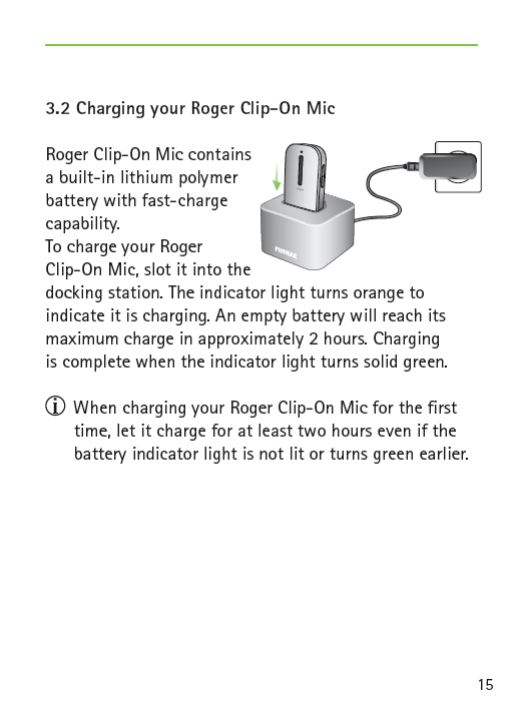 3.2 Charging your Roger Clip-On Mic

Roger Clip-On Mic contains a built-in lithium polymer battery with fast-charge capability.
To charge your Roger Clip-On Mic, slot it into the docking station. The indicator light turns orange to indicate it is charging. An empty battery will reach its maximum charge in approximately 2 hours. Charging is complete when the indicator light turns solid green.

PHONAK

When charging your Roger Clip-On Mic for the first time, let it charge for at least two hours even if the battery indicator light is not lit or turns green earlier.

15